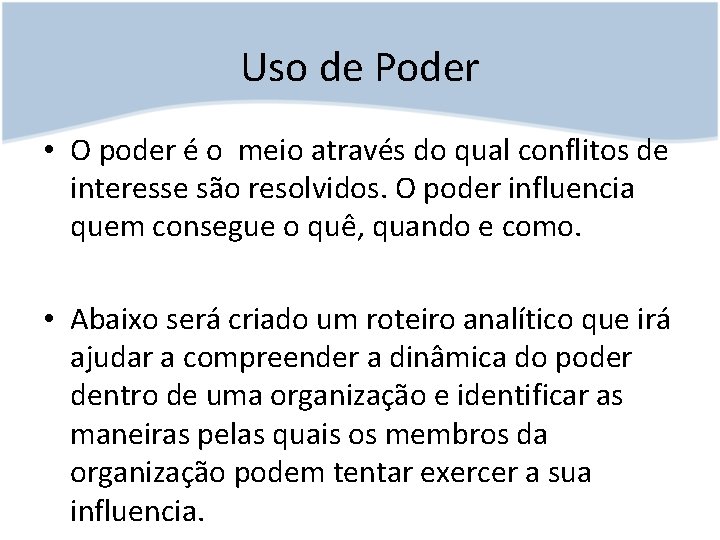 Uso de Poder

• O poder é o meio através do qual conflitos de interesse são resolvidos. O poder influencia quem consegue o quê, quando e como.

• Abaixo será criado um roteiro analítico que irá ajudar a compreender a dinâmica do poder dentro de uma organização e identificar as maneiras pelas quais os membros da organização podem tentar exercer a sua influencia.